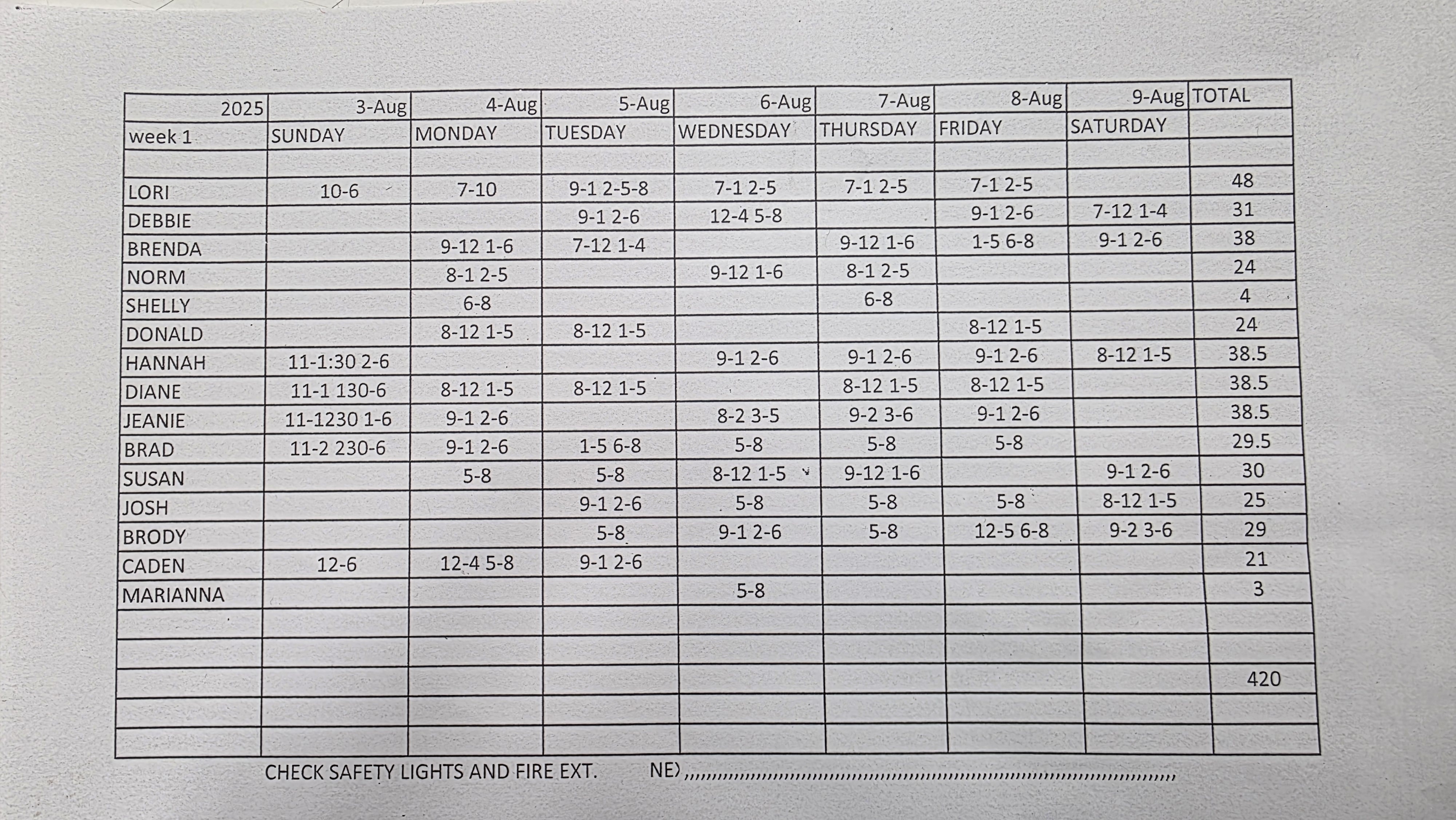 | 2025 | 3-Aug | 4-Aug | 5-Aug | 6-Aug | 7-Aug | 8-Aug | 9-Aug | TOTAL |
|---|---|---|---|---|---|---|---|---|
| week 1 | SUNDAY | MONDAY | TUESDAY | WEDNESDAY | THURSDAY | FRIDAY | SATURDAY | |
| | | | | | | | | |
| LORI | 10-6 | 7-10 | 9-1 2-5-8 | 7-1 2-5 | 7-1 2-5 | 7-1 2-5 | | 48 |
| DEBBIE | | | 9-1 2-6 | 12-4 5-8 | | 9-1 2-6 | 7-12 1-4 | 31 |
| BRENDA | | 9-12 1-6 | 7-12 1-4 | | 9-12 1-6 | 1-5 6-8 | 9-1 2-6 | 38 |
| NORM | | 8-1 2-5 | | 9-12 1-6 | 8-1 2-5 | | | 24 |
| SHELLY | | 6-8 | | | 6-8 | | | 4 |
| DONALD | | 8-12 1-5 | 8-12 1-5 | | | 8-12 1-5 | | 24 |
| HANNAH | 11-1:30 2-6 | | | 9-1 2-6 | 9-1 2-6 | 9-1 2-6 | 8-12 1-5 | 38.5 |
| DIANE | 11-1 130-6 | 8-12 1-5 | 8-12 1-5 | | 8-12 1-5 | 8-12 1-5 | | 38.5 |
| JEANIE | 11-1230 1-6 | 9-1 2-6 | | 8-2 3-5 | 9-2 3-6 | 9-1 2-6 | | 38.5 |
| BRAD | 11-2 230-6 | 9-1 2-6 | 1-5 6-8 | 5-8 | 5-8 | 5-8 | | 29.5 |
| SUSAN | | 5-8 | 5-8 | 8-12 1-5 | 9-12 1-6 | | 9-1 2-6 | 30 |
| JOSH | | | 9-1 2-6 | 5-8 | 5-8 | 5-8 | 8-12 1-5 | 25 |
| BRODY | | | 5-8 | 9-1 2-6 | 5-8 | 12-5 6-8 | 9-2 3-6 | 29 |
| CADEN | 12-6 | 12-4 5-8 | 9-1 2-6 | | | | | 21 |
| MARIANNA | | | | 5-8 | | | | 3 |
| | | | | | | | | |
| | | | | | | | | |
| | | | | | | | | 420 |
| | | | | | | | | |
| | | | | | | | | |

CHECK SAFETY LIGHTS AND FIRE EXT. NE)